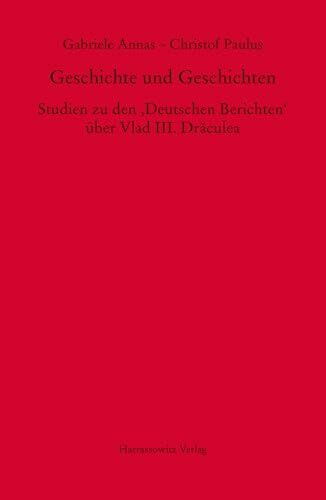 Gabriele Annas - Christof Paulus

Geschichte und Geschichten

Studien zu den ‚Deutschen Berichten' über Vlad III. Drăculea

Harrassowitz Verlag